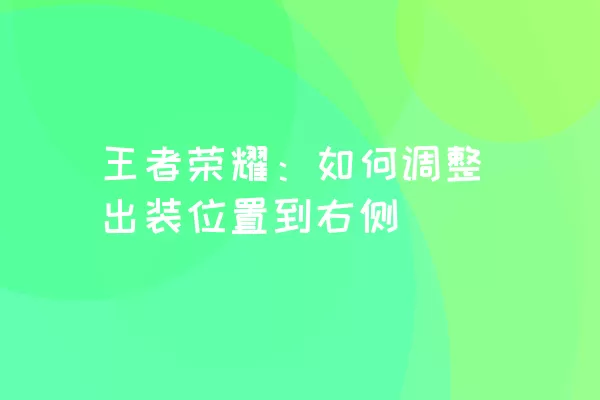 王者荣耀：如何调整出装位置到右侧